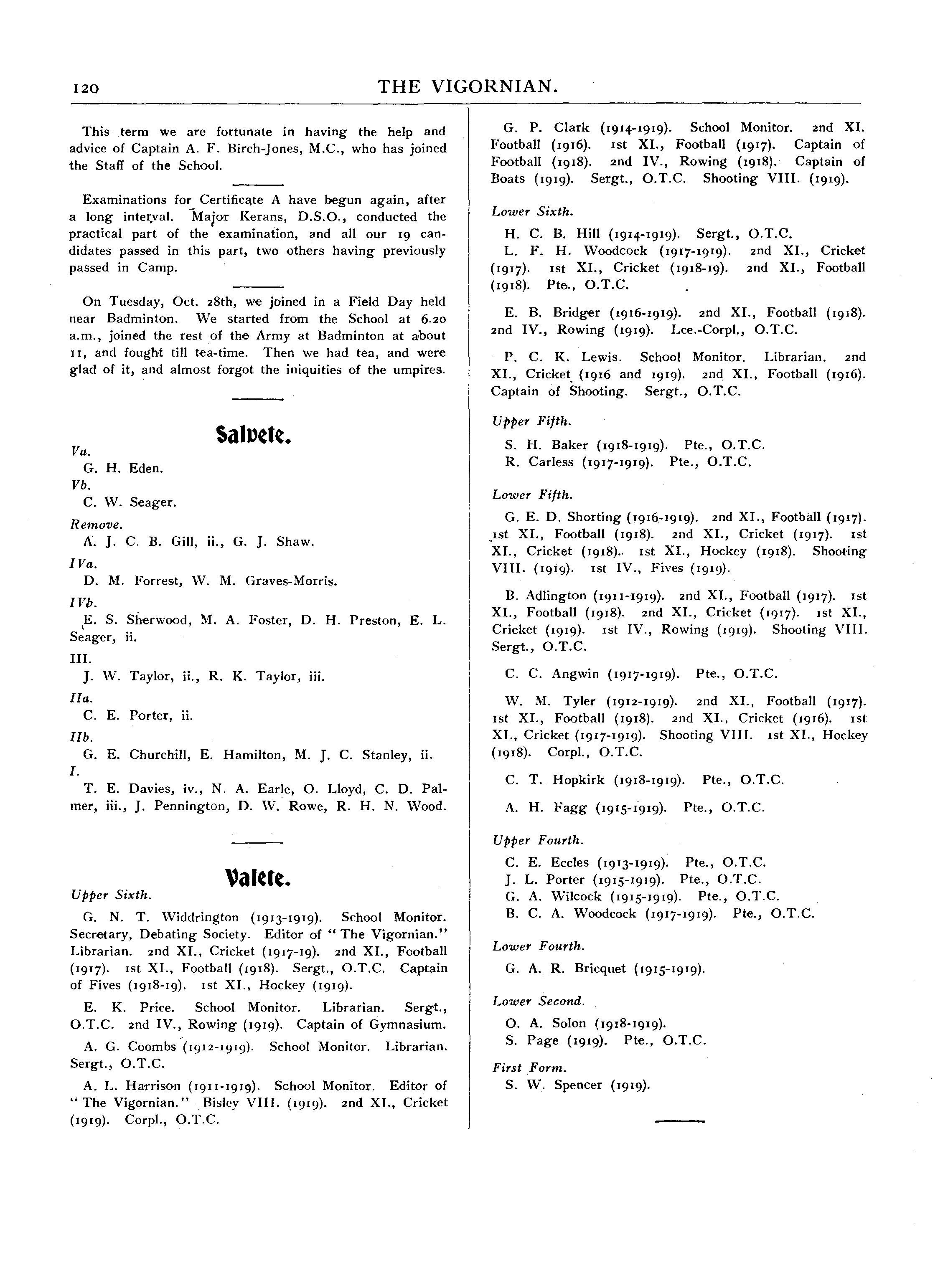 120 THE VIGORNIAN.

This term we are fortunate in having the help and advice of Captain A. F. Birch-Jones, M.C., who has joined the Staff of the School.

Examinations for Certificate A have begun again, after a long interval. Major Kerans, D.S.O., conducted the practical part of the examination, and all our 19 candidates passed in this part, two others having previously passed in Camp.

On Tuesday, Oct. 28th, we joined in a Field Day held near Badminton. We started from the School at 6.20 a.m., joined the rest of the Army at Badminton at about 11, and fought till tea-time. Then we had tea, and were glad of it, and almost forgot the iniquities of the umpires.

Salvete.

Va.
G. H. Eden.
Vb.
C. W. Seager.
Remove.
A. J. C. B. Gill, ii., G. J. Shaw.
IVa.
D. M. Forrest, W. M. Graves-Morris.
IVb.
E. S. Sherwood, M. A. Foster, D. H. Preston, E. L. Seager, ii.
III.
J. W. Taylor, ii., R. K. Taylor, iii.
IIa.
C. E. Porter, ii.
IIb.
G. E. Churchill, E. Hamilton, M. J. C. Stanley, ii.
I.
T. E. Davies, iv., N. A. Earle, O. Lloyd, C. D. Palmer, iii., J. Pennington, D. W. Rowe, R. H. N. Wood.

Valete.

Upper Sixth.

G. N. T. Widdrington (1913-1919). School Monitor. Secretary, Debating Society. Editor of "The Vigornian." Librarian. 2nd XI., Cricket (1917-19). 2nd XI., Football (1917). 1st XI., Football (1918). Sergt., O.T.C. Captain of Fives (1918-19). 1st XI., Hockey (1919).

E. K. Price. School Monitor. Librarian. Sergt., O.T.C. 2nd IV., Rowing (1919). Captain of Gymnasium.

A. G. Coombs (1912-1919). School Monitor. Librarian. Sergt., O.T.C.

A. L. Harrison (1911-1919). School Monitor. Editor of "The Vigornian." Bisley VIII. (1919). 2nd XI., Cricket (1919). Corpl., O.T.C.

G. P. Clark (1914-1919). School Monitor. 2nd XI. Football (1916). 1st XI., Football (1917). Captain of Football (1918). 2nd IV., Rowing (1918). Captain of Boats (1919). Sergt., O.T.C. Shooting VIII. (1919).

Lower Sixth.

H. C. B. Hill (1914-1919). Sergt., O.T.C.
L. F. H. Woodcock (1917-1919). 2nd XI., Cricket (1917). 1st XI., Cricket (1918-19). 2nd XI., Football (1918). Pte., O.T.C.

E. B. Bridger (1916-1919). 2nd XI., Football (1918). 2nd IV., Rowing (1919). Lce.-Corpl., O.T.C.

P. C. K. Lewis. School Monitor. Librarian. 2nd XI., Cricket (1916 and 1919). 2nd XI., Football (1916). Captain of Shooting. Sergt., O.T.C.

Upper Fifth.

S. H. Baker (1918-1919). Pte., O.T.C.
R. Carless (1917-1919). Pte., O.T.C.

Lower Fifth.

G. E. D. Shorting (1916-1919). 2nd XI., Football (1917). 1st XI., Football (1918). 2nd XI., Cricket (1917). 1st XI., Cricket (1918). 1st XI., Hockey (1918). Shooting VIII. (1919). 1st IV., Fives (1919).

B. Adlington (1911-1919). 2nd XI., Football (1917). 1st XI., Football (1918). 2nd XI., Cricket (1917). 1st XI., Cricket (1919). 1st IV., Rowing (1919). Shooting VIII. Sergt., O.T.C.

C. C. Angwin (1917-1919). Pte., O.T.C.

W. M. Tyler (1912-1919). 2nd XI., Football (1917). 1st XI., Football (1918). 2nd XI., Cricket (1916). 1st XI., Cricket (1917-1919). Shooting VIII. 1st XI., Hockey (1918). Corpl., O.T.C.

C. T. Hopkirk (1918-1919). Pte., O.T.C.

A. H. Fagg (1915-1919). Pte., O.T.C.

Upper Fourth.

C. E. Eccles (1913-1919). Pte., O.T.C.
J. L. Porter (1915-1919). Pte., O.T.C.
G. A. Wilcock (1915-1919). Pte., O.T.C.
B. C. A. Woodcock (1917-1919). Pte., O.T.C.

Lower Fourth.

G. A. R. Bricquet (1915-1919).

Lower Second.

O. A. Solon (1918-1919).
S. Page (1919). Pte., O.T.C.

First Form.
S. W. Spencer (1919).